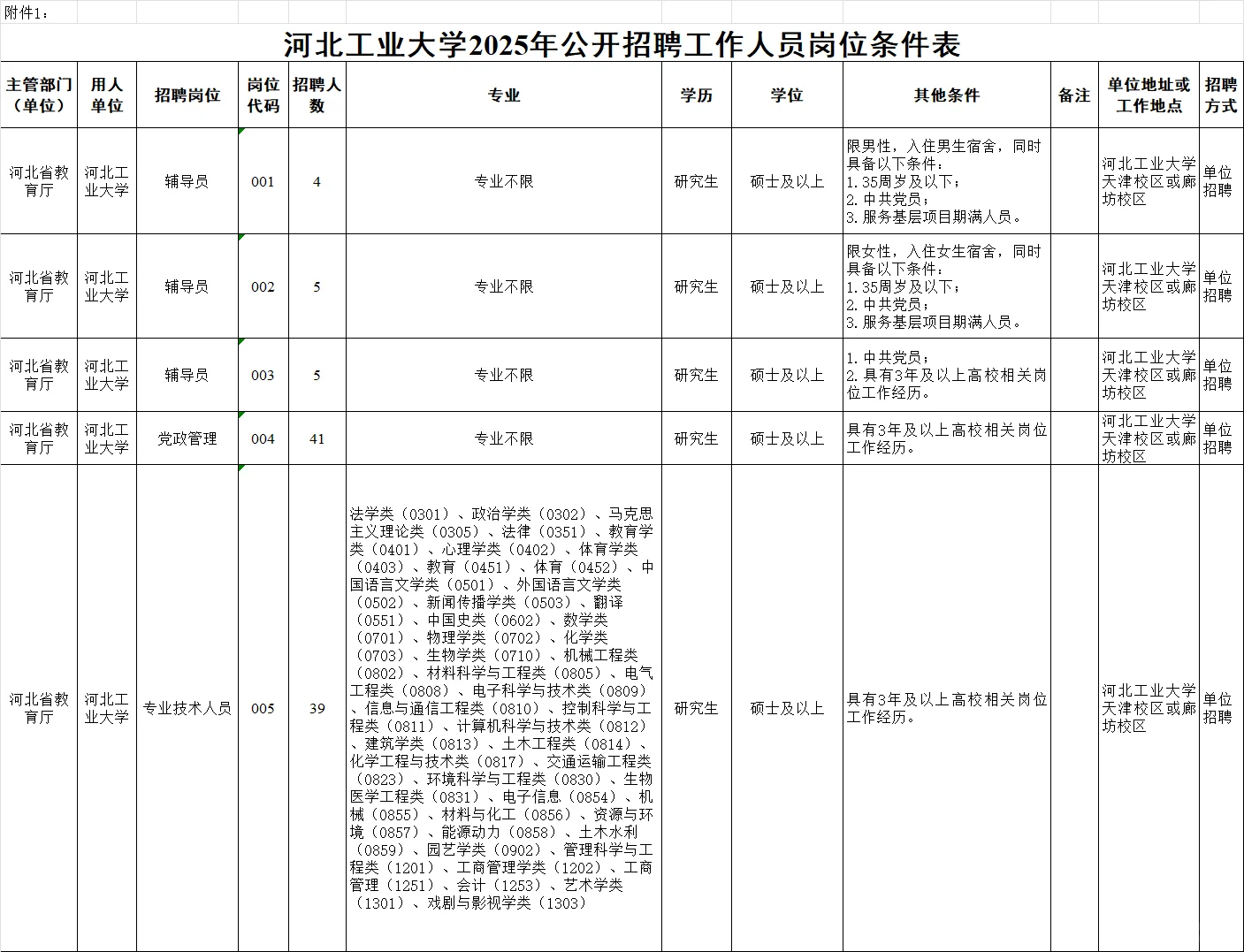 附件1：

河北工业大学2025年公开招聘工作人员岗位条件表

| 主管部门（单位） | 用人单位 | 招聘岗位 | 岗位代码 | 招聘人数 | 专业 | 学历 | 学位 | 其他条件 | 备注 | 单位地址或工作地点 | 招聘方式 |
|---|---|---|---|---|---|---|---|---|---|---|---|
| 河北省教育厅 | 河北工业大学 | 辅导员 | 001 | 4 | 专业不限 | 研究生 | 硕士及以上 | 限男性，入住男生宿舍，同时具备以下条件：1.35周岁及以下；2.中共党员；3.服务基层项目期满人员。 |  | 河北工业大学天津校区或廊坊校区 | 单位招聘 |
| 河北省教育厅 | 河北工业大学 | 辅导员 | 002 | 5 | 专业不限 | 研究生 | 硕士及以上 | 限女性，入住女生宿舍，同时具备以下条件：1.35周岁及以下；2.中共党员；3.服务基层项目期满人员。 |  | 河北工业大学天津校区或廊坊校区 | 单位招聘 |
| 河北省教育厅 | 河北工业大学 | 辅导员 | 003 | 5 | 专业不限 | 研究生 | 硕士及以上 | 1.中共党员；2.具有3年及以上高校相关岗位工作经历。 |  | 河北工业大学天津校区或廊坊校区 | 单位招聘 |
| 河北省教育厅 | 河北工业大学 | 党政管理 | 004 | 41 | 专业不限 | 研究生 | 硕士及以上 | 具有3年及以上高校相关岗位工作经历。 |  | 河北工业大学天津校区或廊坊校区 | 单位招聘 |
| 河北省教育厅 | 河北工业大学 | 专业技术人员 | 005 | 39 | 法学类（0301）、政治学类（0302）、马克思主义理论类（0305）、法律（0351）、教育学类（0401）、心理学类（0402）、体育学类（0403）、教育（0451）、体育（0452）、中国语言文学类（0501）、外国语言文学类（0502）、新闻传播学类（0503）、翻译（0551）、中国史类（0602）、数学类（0701）、物理学类（0702）、化学类（0703）、生物学类（0710）、机械工程类（0802）、材料科学与工程类（0805）、电气工程类（0808）、电子科学与技术类（0809）、信息与通信工程类（0810）、控制科学与工程类（0811）、计算机科学与技术类（0812）、建筑学类（0813）、土木工程类（0814）、化学工程与技术类（0817）、交通运输工程类（0823）、环境科学与工程类（0830）、生物医学工程类（0831）、电子信息（0854）、机械（0855）、材料与化工（0856）、资源与环境（0857）、能源动力（0858）、土木水利（0859）、园艺学类（0902）、管理科学与工程类（1201）、工商管理学类（1202）、工商管理（1251）、会计（1253）、艺术学类（1301）、戏剧与影视学类（1303） | 研究生 | 硕士及以上 | 具有3年及以上高校相关岗位工作经历。 |  | 河北工业大学天津校区或廊坊校区 | 单位招聘 |